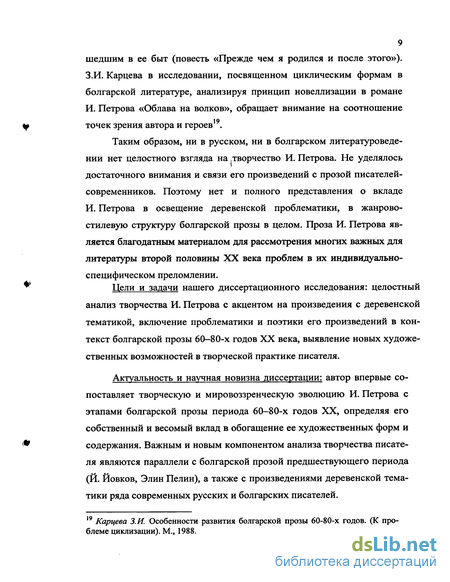 9

шедшим в ее быт (повесть «Прежде чем я родился и после этого»). З.И. Карцева в исследовании, посвященном циклическим формам в болгарской литературе, анализируя принцип новеллизации в романе И. Петрова «Облава на волков», обращает внимание на соотношение точек зрения автора и героев$^{19}$.

Таким образом, ни в русском, ни в болгарском литературоведении нет целостного взгляда на творчество И. Петрова. Не уделялось достаточного внимания и связи его произведений с прозой писателей-современников. Поэтому нет и полного представления о вкладе И. Петрова в освещение деревенской проблематики, в жанрово-стилевую структуру болгарской прозы в целом. Проза И. Петрова является благодатным материалом для рассмотрения многих важных для литературы второй половины XX века проблем в их индивидуально-специфическом преломлении.

Цели и задачи нашего диссертационного исследования: целостный анализ творчества И. Петрова с акцентом на произведения с деревенской тематикой, включение проблематики и поэтики его произведений в контекст болгарской прозы 60–80-х годов XX века, выявление новых художественных возможностей в творческой практике писателя.

Актуальность и научная новизна диссертации: автор впервые сопоставляет творческую и мировоззренческую эволюцию И. Петрова с этапами болгарской прозы периода 60–80-х годов XX, определяя его собственный и весомый вклад в обогащение ее художественных форм и содержания. Важным и новым компонентом анализа творчества писателя являются параллели с болгарской прозой предшествующего периода (Й. Йовков, Элин Пелин), а также с произведениями деревенской тематики ряда современных русских и болгарских писателей.

$^{19}$ Карцева З.И. Особенности развития болгарской прозы 60-80-х годов. (К проблеме циклизации). М., 1988.

dsLib.net
библиотека диссертаций